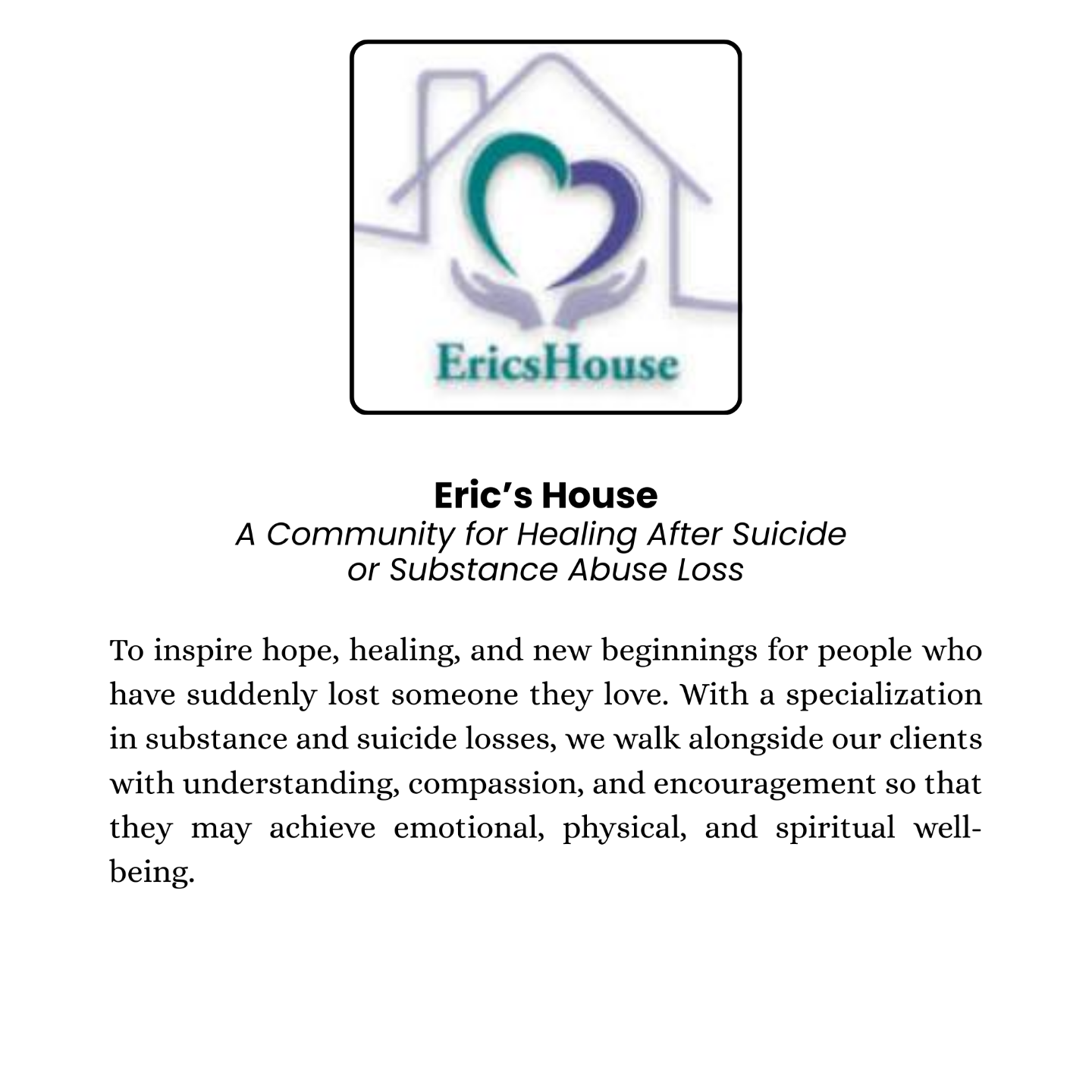 EricsHouse

Eric's House
A Community for Healing After Suicide
or Substance Abuse Loss

To inspire hope, healing, and new beginnings for people who have suddenly lost someone they love. With a specialization in substance and suicide losses, we walk alongside our clients with understanding, compassion, and encouragement so that they may achieve emotional, physical, and spiritual well-being.